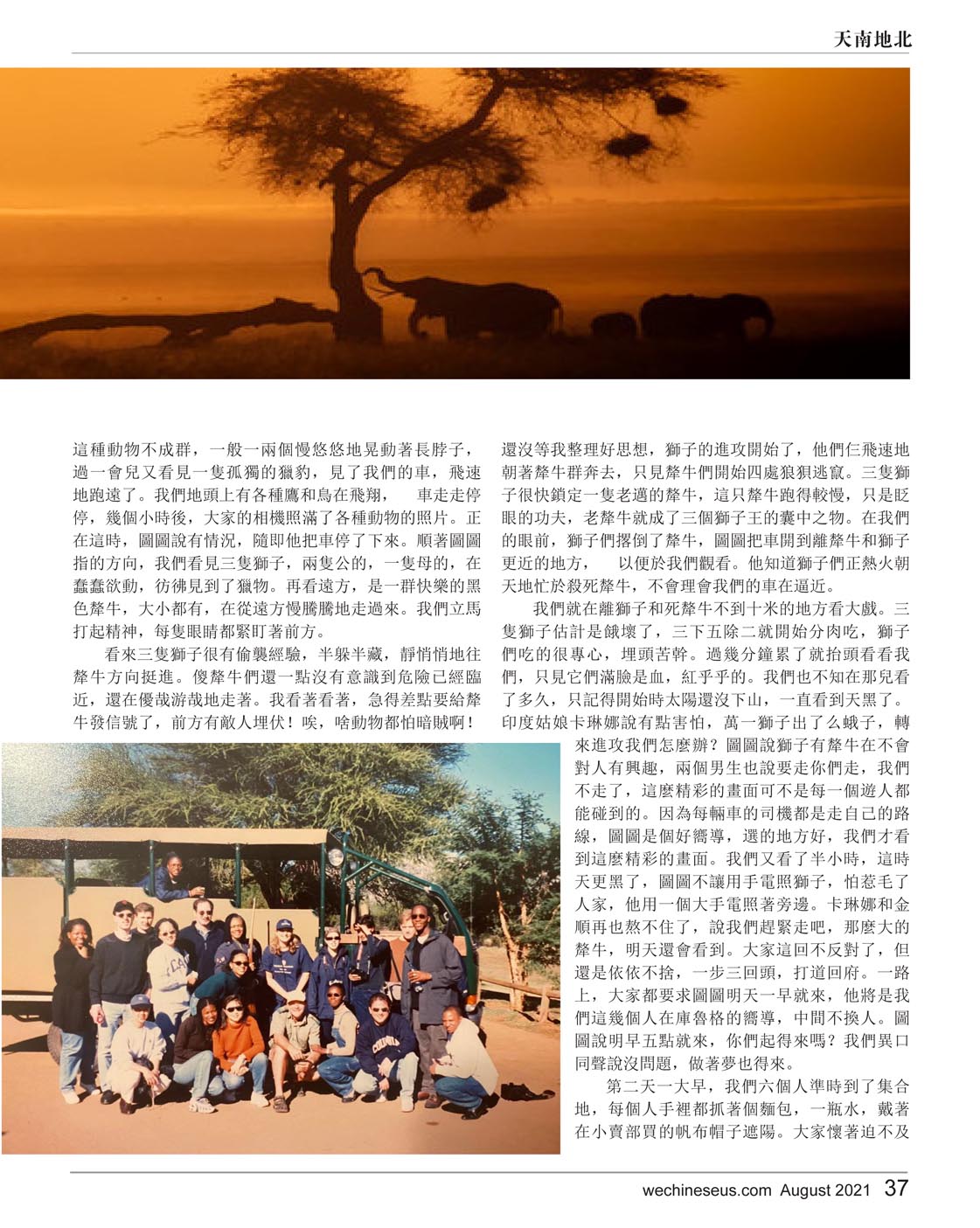 天南地北

這種動物不成群，一般一兩個慢悠悠地晃動著長脖子，過一會兒又看見一隻孤獨的獵豹，見了我們的車，飛速地跑遠了。我們地頭上有各種鷹和鳥在飛翔，　車走走停停，幾個小時後，大家的相機照滿了各種動物的照片。正在這時，圖圖說有情況，隨即他把車停了下來。順著圖圖指的方向，我們看見三隻獅子，兩隻公的，一隻母的，在蠢蠢欲動，彷彿見到了獵物。再看遠方，是一群快樂的黑色犛牛，大小都有，在從遠方慢騰騰地走過來。我們立馬打起精神，每隻眼睛都緊盯著前方。

看來三隻獅子很有偷襲經驗，半躲半藏，靜悄悄地往犛牛方向挺進。傻犛牛們還一點沒有意識到危險已經臨近，還在優哉游哉地走著。我看著看著，急得差點要給犛牛發信號了，前方有敵人埋伏！唉，啥動物都怕暗賊啊！

還沒等我整理好思想，獅子的進攻開始了，他們仨飛速地朝著犛牛群奔去，只見犛牛們開始四處狼狽逃竄。三隻獅子很快鎖定一隻老邁的犛牛，這只犛牛跑得較慢，只是眨眼的功夫，老犛牛就成了三個獅子王的囊中之物。在我們的眼前，獅子們撂倒了犛牛，圖圖把車開到離犛牛和獅子更近的地方，　以便於我們觀看。他知道獅子們正熱火朝天地忙於殺死犛牛，不會理會我們的車在逼近。

我們就在離獅子和死犛牛不到十米的地方看大戲。三隻獅子估計是餓壞了，三下五除二就開始分肉吃，獅子們吃的很專心，埋頭苦幹。過幾分鐘累了就抬頭看看我們，只見它們滿臉是血，紅乎乎的。我們也不知在那兒看了多久，只記得開始時太陽還沒下山，一直看到天黑了。印度姑娘卡琳娜說有點害怕，萬一獅子出了么蛾子，轉來進攻我們怎麼辦？圖圖說獅子有犛牛在不會對人有興趣，兩個男生也說要走你們走，我們不走了，這麼精彩的畫面可不是每一個遊人都能碰到的。因為每輛車的司機都是走自己的路線，圖圖是個好嚮導，選的地方好，我們才看到這麼精彩的畫面。我們又看了半小時，這時天更黑了，圖圖不讓用手電照獅子，怕惹毛了人家，他用一個大手電照著旁邊。卡琳娜和金順再也熬不住了，說我們趕緊走吧，那麼大的犛牛，明天還會看到。大家這回不反對了，但還是依依不捨，一步三回頭，打道回府。一路上，大家都要求圖圖明天一早就來，他將是我們這幾個人在庫魯格的嚮導，中間不換人。圖圖說明早五點就來，你們起得來嗎？我們異口同聲說沒問題，做著夢也得來。

第二天一大早，我們六個人準時到了集合地，每個人手裡都抓著個麵包，一瓶水，戴著在小賣部買的帆布帽子遮陽。大家懷著迫不及

wechineseus.com August 2021 37